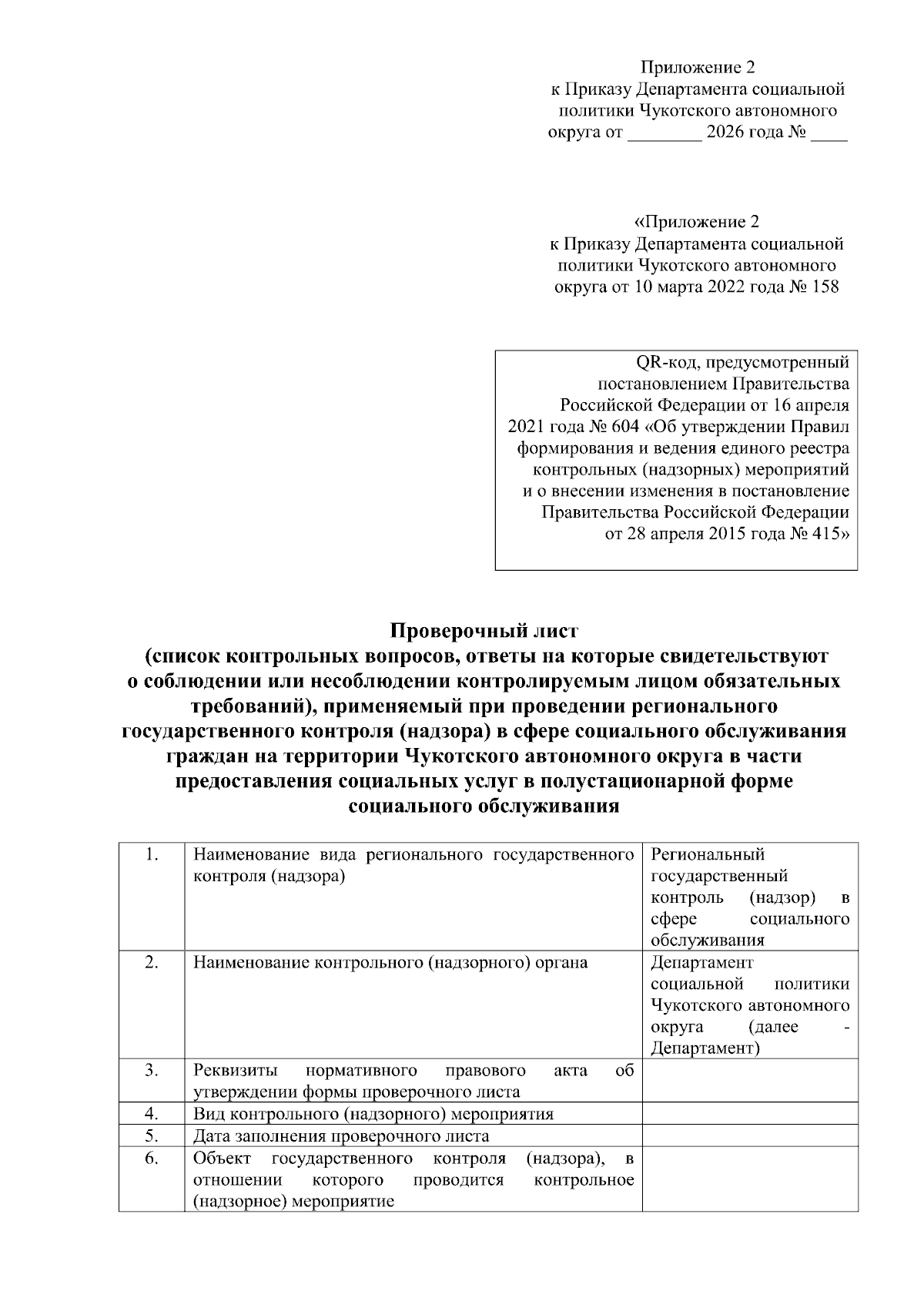 Приложение 2
к Приказу Департамента социальной
политики Чукотского автономного
округа от ____ 2026 года № ____

«Приложение 2
к Приказу Департамента социальной
политики Чукотского автономного
округа от 10 марта 2022 года № 158

QR-код, предусмотренный постановлением Правительства Российской Федерации от 16 апреля 2021 года № 604 «Об утверждении Правил формирования и ведения единого реестра контрольных (надзорных) мероприятий и о внесении изменения в постановление Правительства Российской Федерации от 28 апреля 2015 года № 415»

Проверочный лист
(список контрольных вопросов, ответы на которые свидетельствуют о соблюдении или несоблюдении контролируемым лицом обязательных требований), применяемый при проведении регионального государственного контроля (надзора) в сфере социального обслуживания граждан на территории Чукотского автономного округа в части предоставления социальных услуг в полустационарной форме социального обслуживания

| 1. | Наименование вида регионального государственного контроля (надзора) | Региональный государственный контроль (надзор) в сфере социального обслуживания |
|---|---|---|
| 2. | Наименование контрольного (надзорного) органа | Департамент социальной политики Чукотского автономного округа (далее - Департамент) |
| 3. | Реквизиты нормативного правового акта об утверждении формы проверочного листа | |
| 4. | Вид контрольного (надзорного) мероприятия | |
| 5. | Дата заполнения проверочного листа | |
| 6. | Объект государственного контроля (надзора), в отношении которого проводится контрольное (надзорное) мероприятие | |